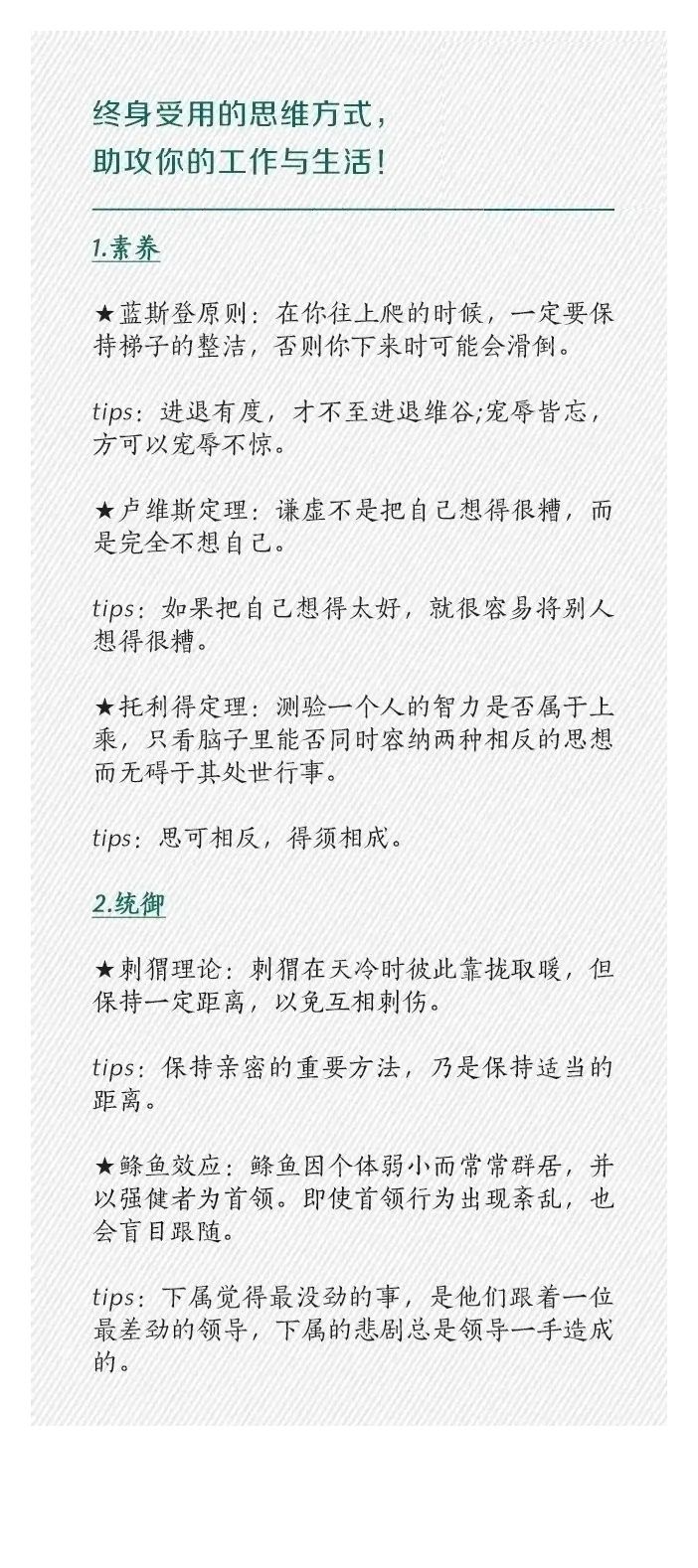 终身受用的思维方式，
助攻你的工作与生活！

1.素养

★蓝斯登原则：在你往上爬的时候，一定要保持梯子的整洁，否则你下来时可能会滑倒。

tips：进退有度，才不至进退维谷;宠辱皆忘，方可以宠辱不惊。

★卢维斯定理：谦虚不是把自己想得很糟，而是完全不想自己。

tips：如果把自己想得太好，就很容易将别人想得很糟。

★托利得定理：测验一个人的智力是否属于上乘，只看脑子里能否同时容纳两种相反的思想而无碍于其处世行事。

tips：思可相反，得须相成。

2.统御

★刺猬理论：刺猬在天冷时彼此靠拢取暖，但保持一定距离，以免互相刺伤。

tips：保持亲密的重要方法，乃是保持适当的距离。

★鲦鱼效应：鲦鱼因个体弱小而常常群居，并以强健者为首领。即使首领行为出现紊乱，也会盲目跟随。

tips：下属觉得最没劲的事，是他们跟着一位最差劲的领导，下属的悲剧总是领导一手造成的。